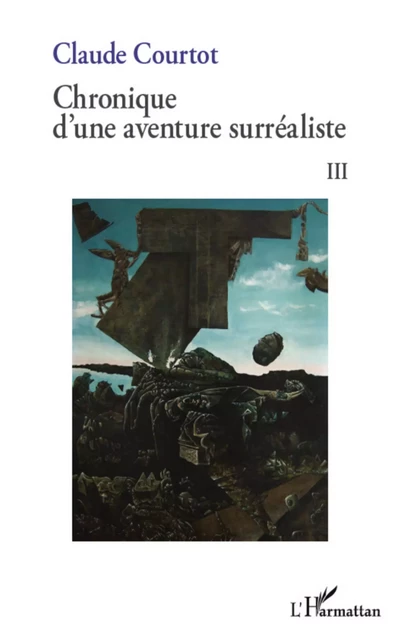 Claude Courtot

Chronique d'une aventure surréaliste

III

L'Harmattan